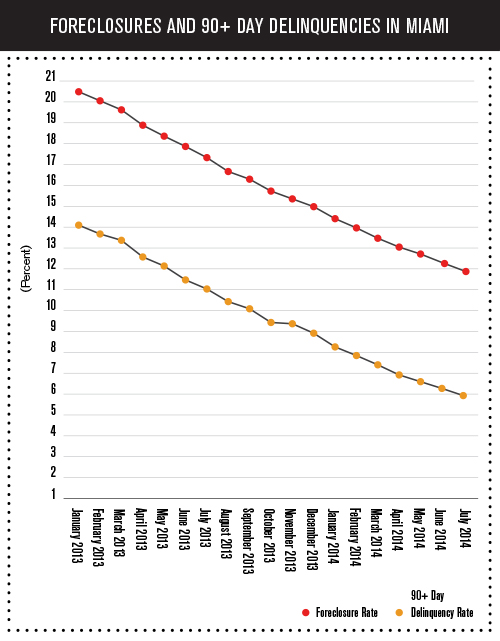 FORECLOSURES AND 90+ DAY DELINQUENCIES IN MIAMI

(Percent)

21
20
19
18
17
16
15
14
13
12
11
10
9
8
7
6
5
4
3
2
1

January 2013
February 2013
March 2013
April 2013
May 2013
June 2013
July 2013
August 2013
September 2013
October 2013
November 2013
December 2013
January 2014
February 2014
March 2014
April 2014
May 2014
June 2014
July 2014

Foreclosure Rate
90+ Day Delinquency Rate